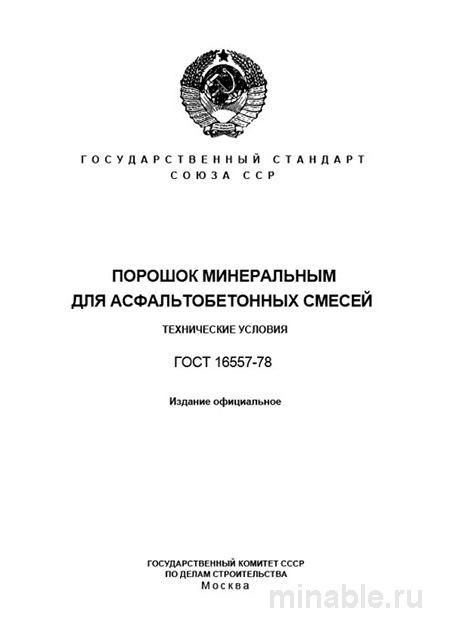 ГОСУДАРСТВЕННЫЙ СТАНДАРТ
СОЮЗА ССР

ПОРОШОК МИНЕРАЛЬНЫМ
ДЛЯ АСФАЛЬТОБЕТОННЫХ СМЕСЕЙ

ТЕХНИЧЕСКИЕ УСЛОВИЯ

ГОСТ 16557-78

Издание официальное

ГОСУДАРСТВЕННЫЙ КОМИТЕТ СССР
ПО ДЕЛАМ СТРОИТЕЛЬСТВА
Москва

minable.ru